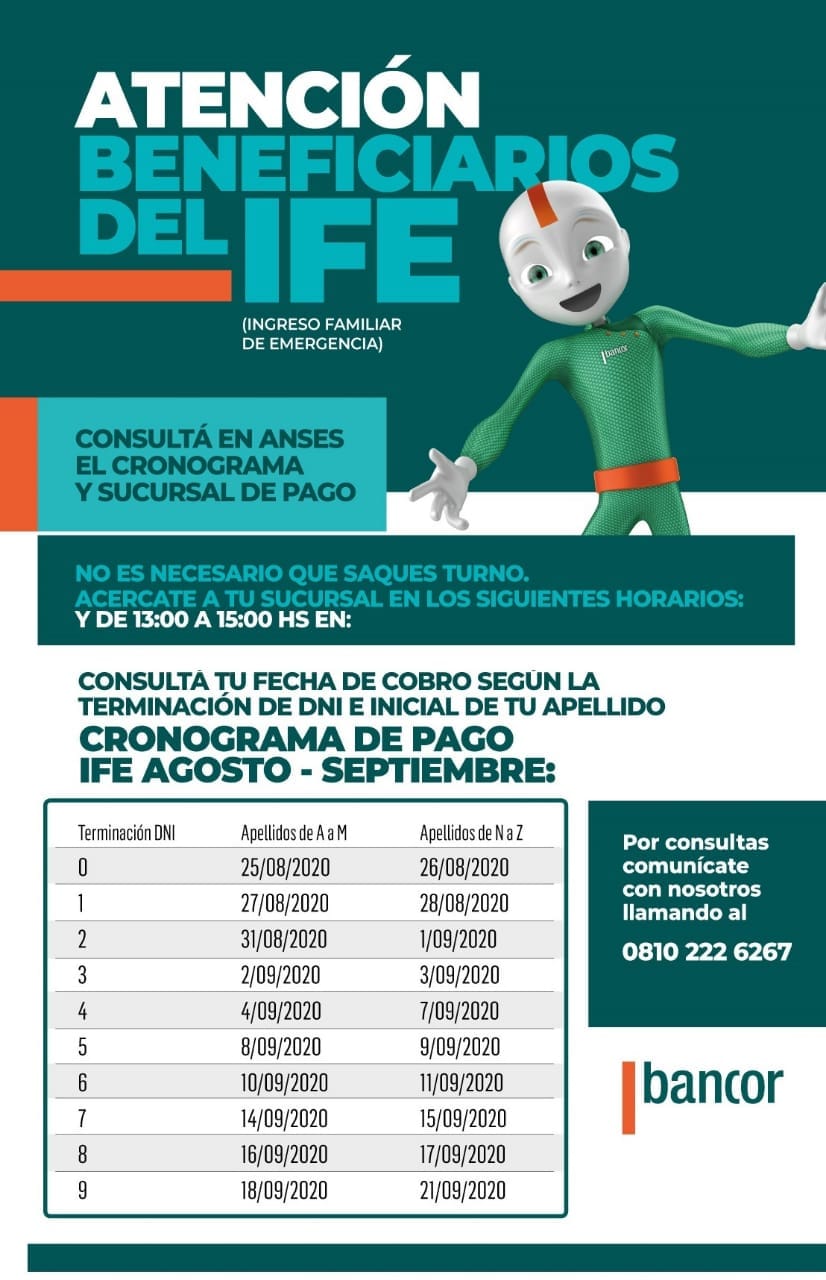 ATENCIÓN
BENEFICIARIOS
DEL IFE

(INGRESO FAMILIAR DE EMERGENCIA)

bancor

CONSULTÁ EN ANSES
EL CRONOGRAMA
Y SUCURSAL DE PAGO

NO ES NECESARIO QUE SAQUES TURNO.
ACERCATE A TU SUCURSAL EN LOS SIGUIENTES HORARIOS:
Y DE 13:00 A 15:00 HS EN:

CONSULTÁ TU FECHA DE COBRO SEGÚN LA TERMINACIÓN DE DNI E INICIAL DE TU APELLIDO
CRONOGRAMA DE PAGO
IFE AGOSTO - SEPTIEMBRE:

| Terminación DNI | Apellidos de A a M | Apellidos de N a Z |
|---|---|---|
| 0 | 25/08/2020 | 26/08/2020 |
| 1 | 27/08/2020 | 28/08/2020 |
| 2 | 31/08/2020 | 1/09/2020 |
| 3 | 2/09/2020 | 3/09/2020 |
| 4 | 4/09/2020 | 7/09/2020 |
| 5 | 8/09/2020 | 9/09/2020 |
| 6 | 10/09/2020 | 11/09/2020 |
| 7 | 14/09/2020 | 15/09/2020 |
| 8 | 16/09/2020 | 17/09/2020 |
| 9 | 18/09/2020 | 21/09/2020 |

Por consultas comunícate con nosotros llamando al
0810 222 6267

bancor